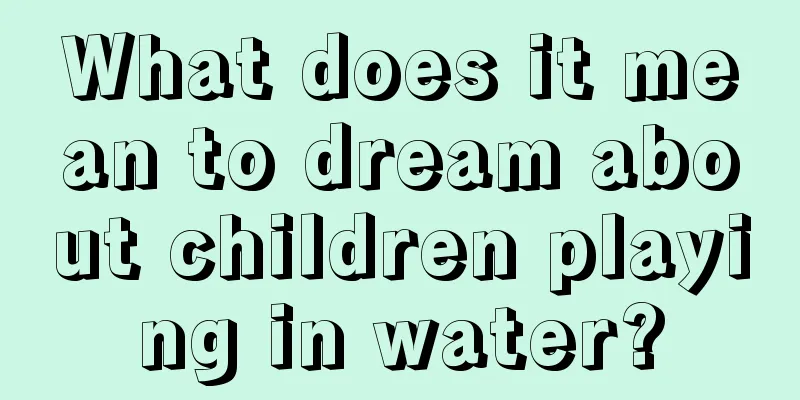 What does it mean to dream about children playing in water?